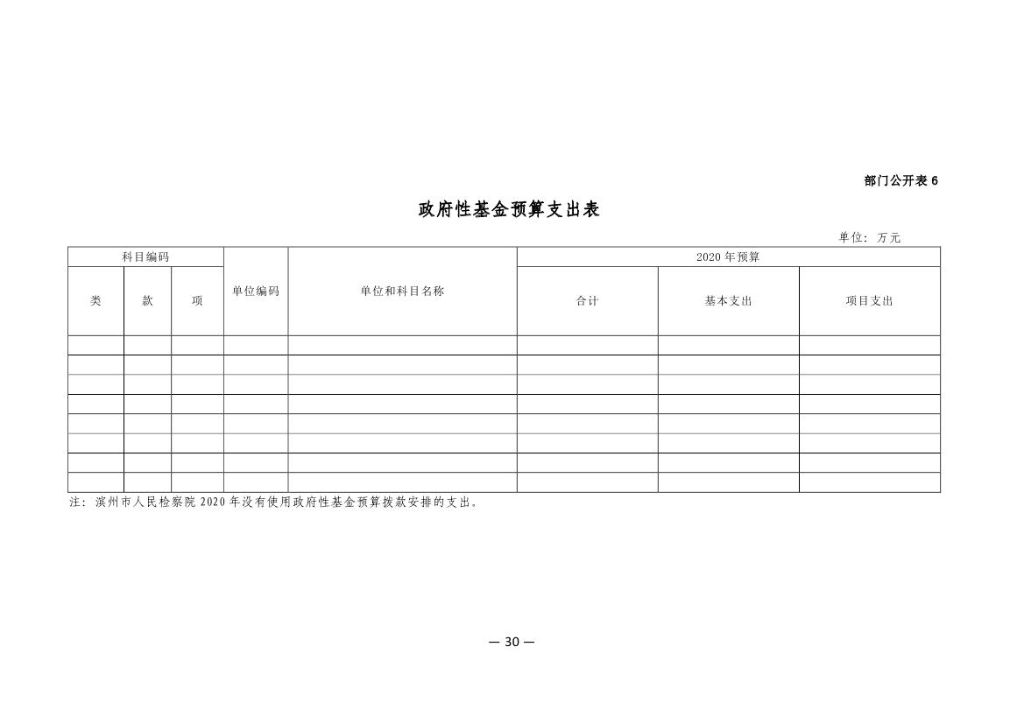 部门公开表6

政府性基金预算支出表

单位：万元

| 科目编码 | | | 单位编码 | 单位和科目名称 | 2020年预算 | | |
|---|---|---|---|---|---|---|---|
| 类 | 款 | 项 | | | 合计 | 基本支出 | 项目支出 |
| | | | | | | | |
| | | | | | | | |
| | | | | | | | |
| | | | | | | | |
| | | | | | | | |
| | | | | | | | |
| | | | | | | | |
| | | | | | | | |

注：滨州市人民检察院2020年没有使用政府性基金预算拨款安排的支出。

— 30 —